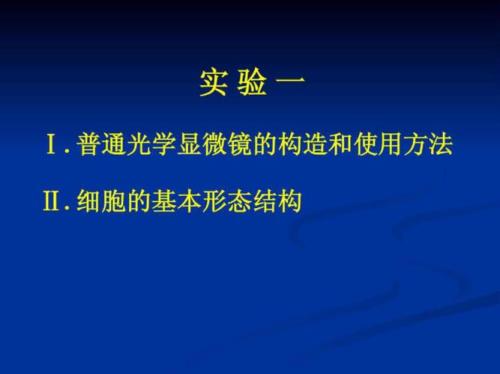 实 验 一

Ⅰ. 普通光学显微镜的构造和使用方法

Ⅱ. 细胞的基本形态结构